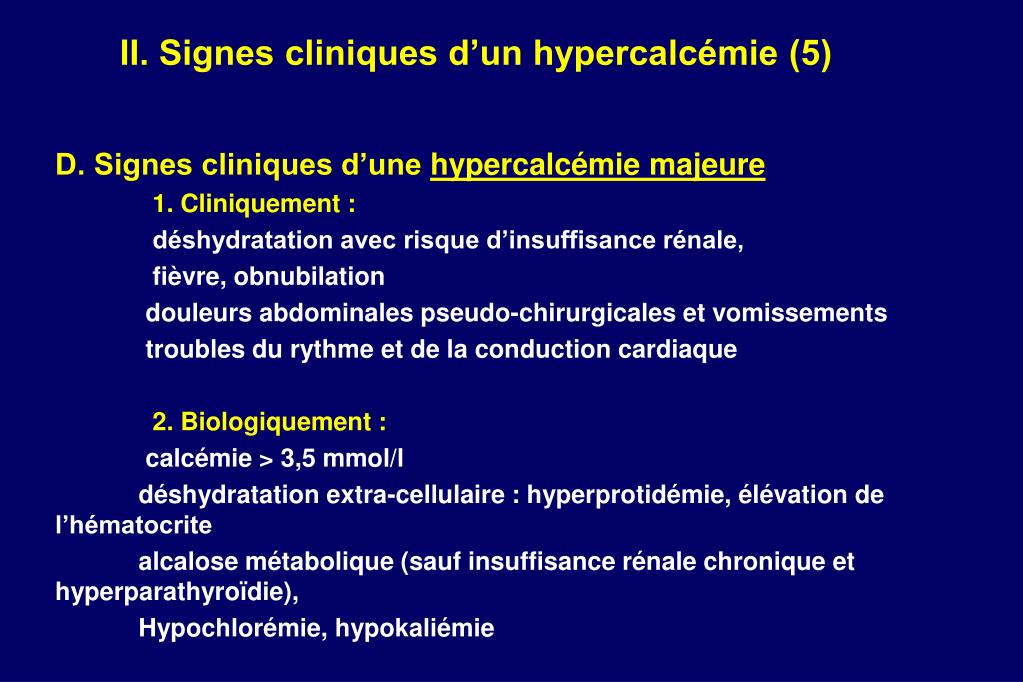 II. Signes cliniques d’un hypercalcémie (5)

D. Signes cliniques d’une hypercalcémie majeure

1. Cliniquement :

déshydratation avec risque d’insuffisance rénale,

fièvre, obnubilation

douleurs abdominales pseudo-chirurgicales et vomissements

troubles du rythme et de la conduction cardiaque

2. Biologiquement :

calcémie > 3,5 mmol/l

déshydratation extra-cellulaire : hyperprotidémie, élévation de l’hématocrite

alcalose métabolique (sauf insuffisance rénale chronique et hyperparathyroïdie),

Hypochlorémie, hypokaliémie